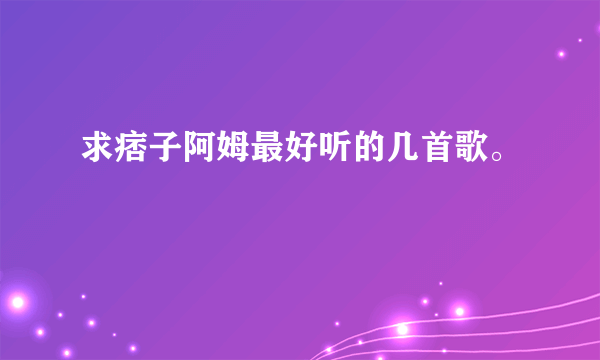 求痞子阿姆最好听的几首歌。